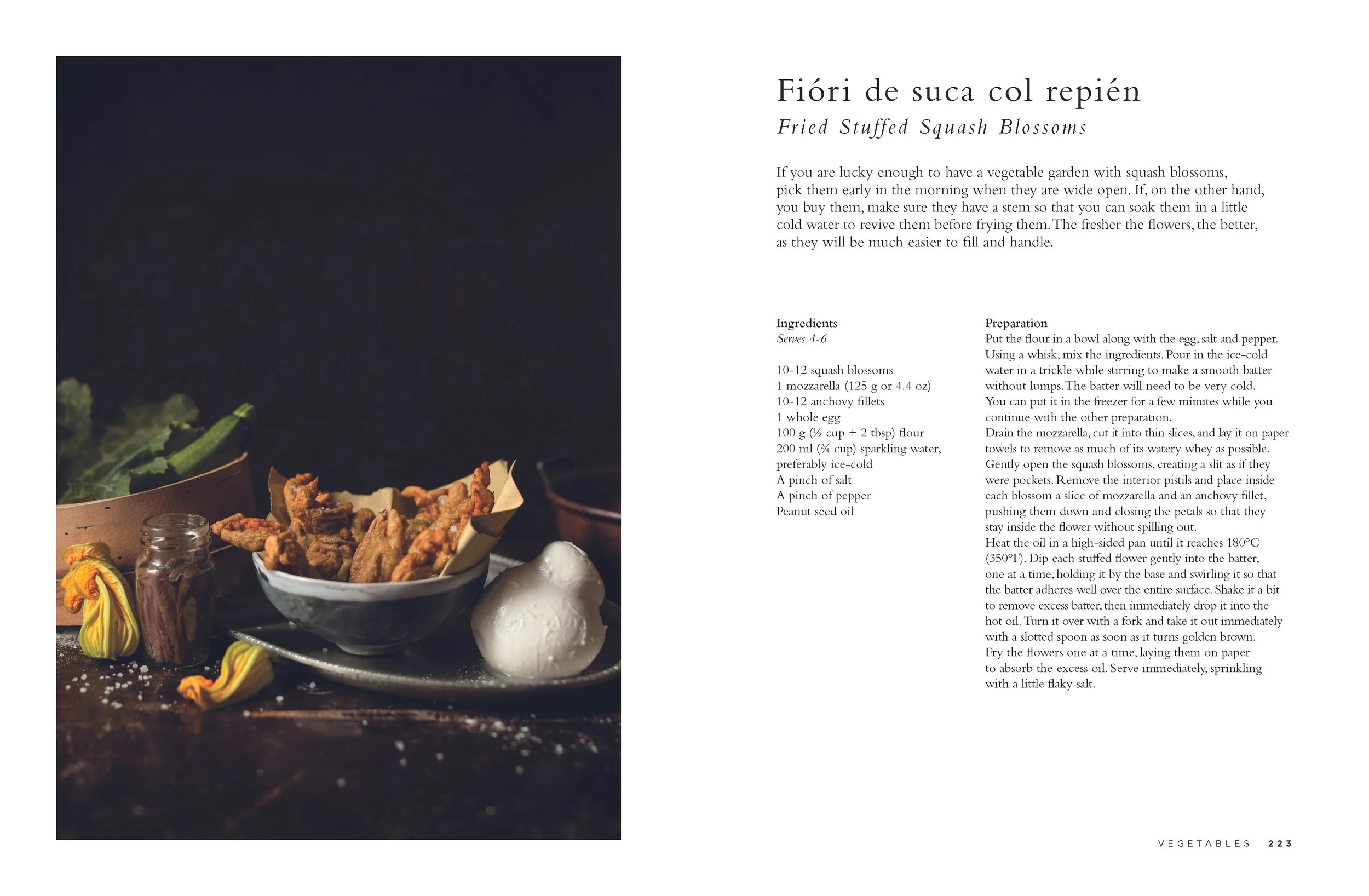 Fióri de suca col repién

Fried Stuffed Squash Blossoms

If you are lucky enough to have a vegetable garden with squash blossoms, pick them early in the morning when they are wide open. If, on the other hand, you buy them, make sure they have a stem so that you can soak them in a little cold water to revive them before frying them. The fresher the flowers, the better, as they will be much easier to fill and handle.

Ingredients
Serves 4-6

10-12 squash blossoms
1 mozzarella (125 g or 4.4 oz)
10-12 anchovy fillets
1 whole egg
100 g (½ cup + 2 tbsp) flour
200 ml (¾ cup) sparkling water, preferably ice-cold
A pinch of salt
A pinch of pepper
Peanut seed oil

Preparation
Put the flour in a bowl along with the egg, salt and pepper. Using a whisk, mix the ingredients. Pour in the ice-cold water in a trickle while stirring to make a smooth batter without lumps. The batter will need to be very cold. You can put it in the freezer for a few minutes while you continue with the other preparation.
Drain the mozzarella, cut it into thin slices, and lay it on paper towels to remove as much of its watery whey as possible. Gently open the squash blossoms, creating a slit as if they were pockets. Remove the interior pistils and place inside each blossom a slice of mozzarella and an anchovy fillet, pushing them down and closing the petals so that they stay inside the flower without spilling out.
Heat the oil in a high-sided pan until it reaches 180°C (350°F). Dip each stuffed flower gently into the batter, one at a time, holding it by the base and swirling it so that the batter adheres well over the entire surface. Shake it a bit to remove excess batter, then immediately drop it into the hot oil. Turn it over with a fork and take it out immediately with a slotted spoon as soon as it turns golden brown.
Fry the flowers one at a time, laying them on paper to absorb the excess oil. Serve immediately, sprinkling with a little flaky salt.

VEGETABLES 223